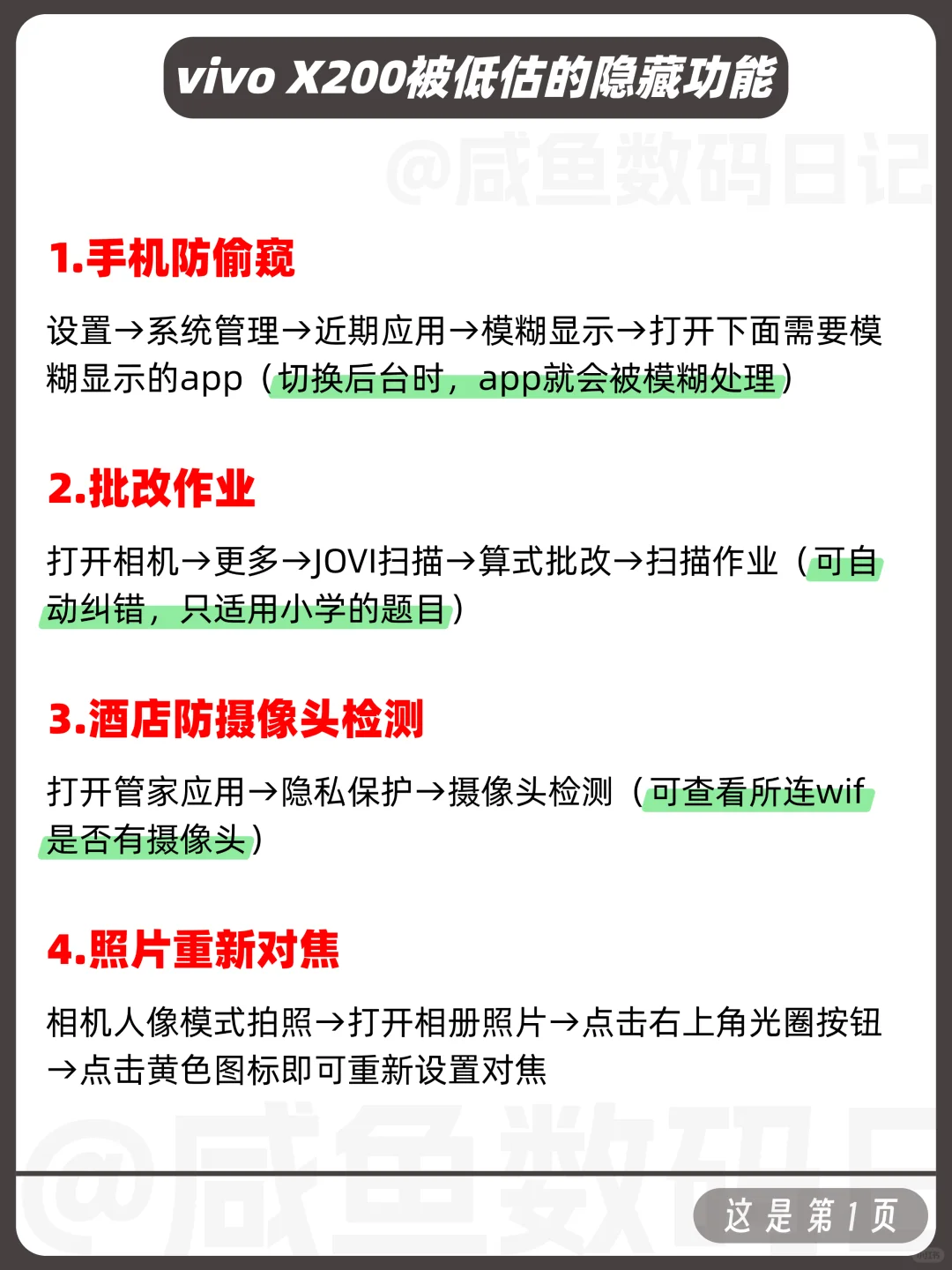 vivo X200被低估的隐藏功能

@咸鱼数码日记

1.手机防偷窥

设置→系统管理→近期应用→模糊显示→打开下面需要模糊显示的app（切换后台时，app就会被模糊处理）

2.批改作业

打开相机→更多→JOVI扫描→算式批改→扫描作业（可自动纠错，只适用小学的题目）

3.酒店防摄像头检测

打开管家应用→隐私保护→摄像头检测（可查看所连wif是否有摄像头）

4.照片重新对焦

相机人像模式拍照→打开相册照片→点击右上角光圈按钮→点击黄色图标即可重新设置对焦

@咸鱼数码日

这是第1页